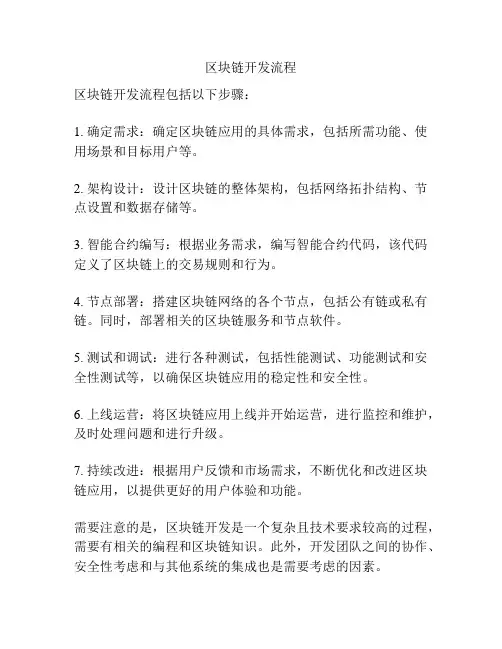 区块链开发流程

区块链开发流程包括以下步骤：

1. 确定需求：确定区块链应用的具体需求，包括所需功能、使用场景和目标用户等。

2. 架构设计：设计区块链的整体架构，包括网络拓扑结构、节点设置和数据存储等。

3. 智能合约编写：根据业务需求，编写智能合约代码，该代码定义了区块链上的交易规则和行为。

4. 节点部署：搭建区块链网络的各个节点，包括公有链或私有链。同时，部署相关的区块链服务和节点软件。

5. 测试和调试：进行各种测试，包括性能测试、功能测试和安全性测试等，以确保区块链应用的稳定性和安全性。

6. 上线运营：将区块链应用上线并开始运营，进行监控和维护，及时处理问题和进行升级。

7. 持续改进：根据用户反馈和市场需求，不断优化和改进区块链应用，以提供更好的用户体验和功能。

需要注意的是，区块链开发是一个复杂且技术要求较高的过程，需要有相关的编程和区块链知识。此外，开发团队之间的协作、安全性考虑和与其他系统的集成也是需要考虑的因素。